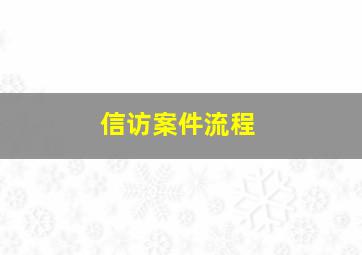 信访案件流程